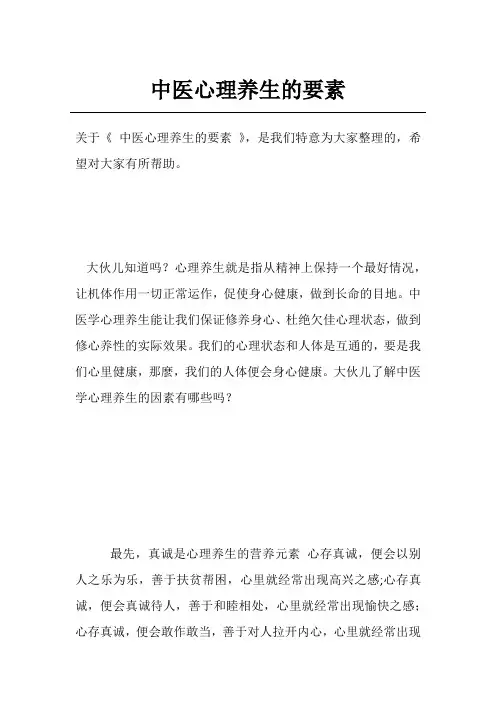 中医心理养生的要素

关于《 中医心理养生的要素 》，是我们特意为大家整理的，希望对大家有所帮助。

大伙儿知道吗？心理养生就是指从精神上保持一个最好情况，让机体作用一切正常运作，促使身心健康，做到长命的目地。中医学心理养生能让我们保证修养身心、杜绝欠佳心理状态，做到修心养性的实际效果。我们的心理状态和人体是互通的，要是我们心里健康，那麼，我们的人体便会身心健康。大伙儿了解中医学心理养生的因素有哪些吗？

最先，真诚是心理养生的营养元素 心存真诚，便会以别人之乐为乐，善于扶贫帮困，心里就经常出现高兴之感;心存真诚，便会真诚待人，善于和睦相处，心里就经常出现愉快之感;心存真诚，便会敢作敢当，善于对人拉开内心，心里就经常出现